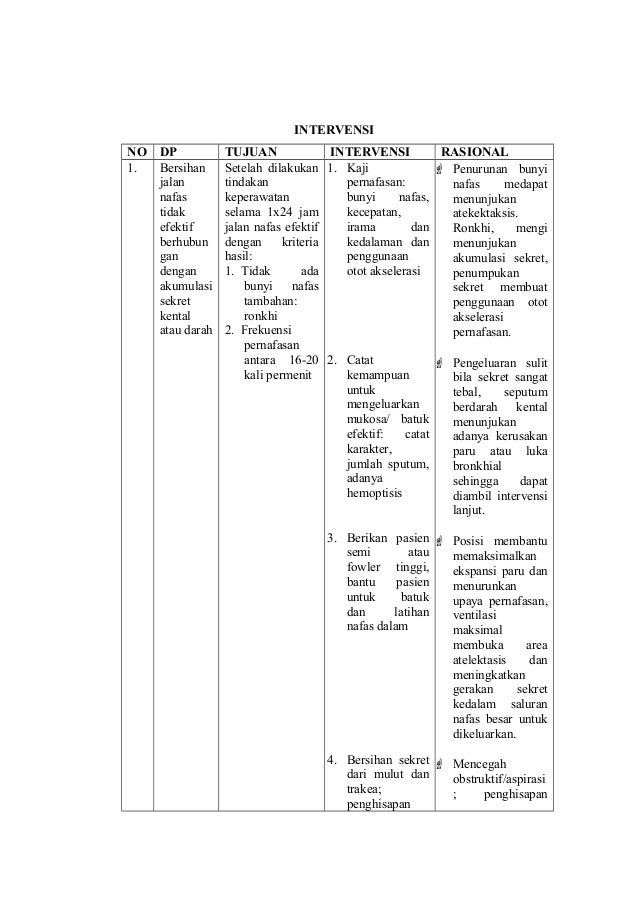 INTERVENSI

| NO | DP | TUJUAN | INTERVENSI | RASIONAL |
|---|---|---|---|---|
| 1. | Bersihan jalan nafas tidak efektif berhubungan dengan akumulasi sekret kental atau darah | Setelah dilakukan tindakan keperawatan selama 1x24 jam jalan nafas efektif dengan kriteria hasil: 1. Tidak ada bunyi nafas tambahan: ronkhi 2. Frekuensi pernafasan antara 16-20 kali permenit | 1. Kaji pernafasan: bunyi nafas, kecepatan, irama dan kedalaman dan penggunaan otot akselerasi | Penurunan bunyi nafas medapat menunjukan atekektaksis. Ronkhi, mengi menunjukan akumulasi sekret, penumpukan sekret membuat penggunaan otot akselerasi pernafasan. |
| | | | 2. Catat kemampuan untuk mengeluarkan mukosa/ batuk efektif: catat karakter, jumlah sputum, adanya hemoptisis | Pengeluaran sulit bila sekret sangat tebal, seputum berdarah kental menunjukan adanya kerusakan paru atau luka bronkhial sehingga dapat diambil intervensi lanjut. |
| | | | 3. Berikan pasien semi atau fowler tinggi, bantu pasien untuk batuk dan latihan nafas dalam | Posisi membantu memaksimalkan ekspansi paru dan menurunkan upaya pernafasan, ventilasi maksimal membuka area atelektasis dan meningkatkan gerakan sekret kedalam saluran nafas besar untuk dikeluarkan. |
| | | | 4. Bersihan sekret dari mulut dan trakea; penghisapan | Mencegah obstruktif/aspirasi ; penghisapan |